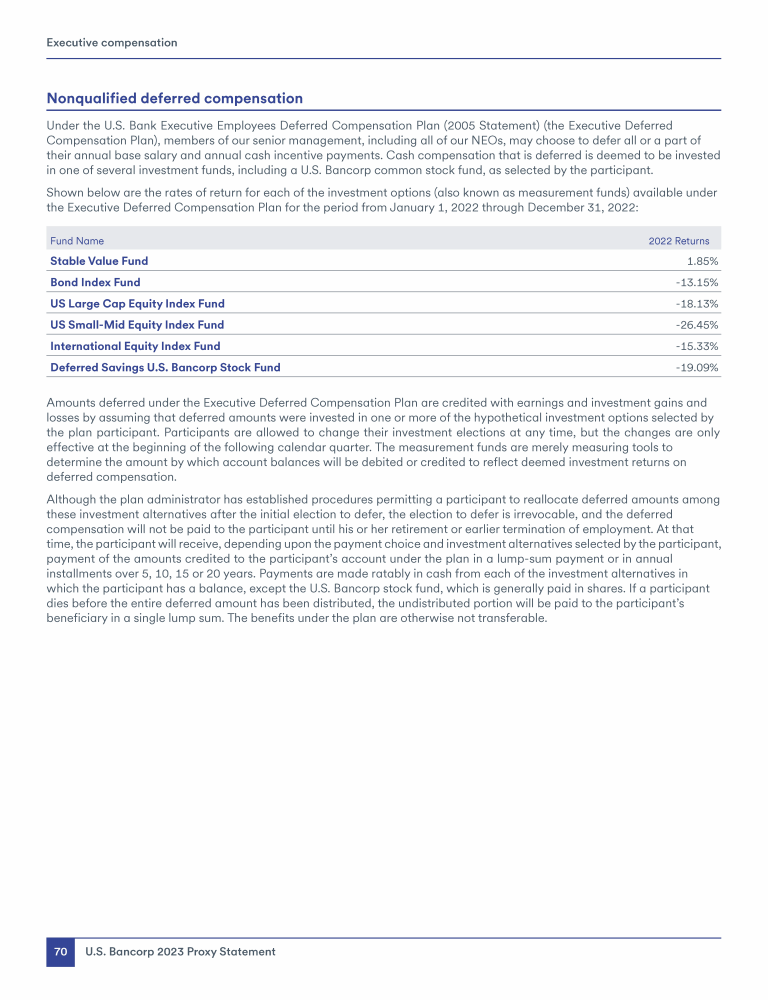 Executive compensation

Nonqualified deferred compensation

Under the U.S. Bank Executive Employees Deferred Compensation Plan (2005 Statement) (the Executive Deferred Compensation Plan), members of our senior management, including all of our NEOs, may choose to defer all or a part of their annual base salary and annual cash incentive payments. Cash compensation that is deferred is deemed to be invested in one of several investment funds, including a U.S. Bancorp common stock fund, as selected by the participant.

Shown below are the rates of return for each of the investment options (also known as measurement funds) available under the Executive Deferred Compensation Plan for the period from January 1, 2022 through December 31, 2022:

| Fund Name | 2022 Returns |
|---|---|
| Stable Value Fund | 1.85% |
| Bond Index Fund | -13.15% |
| US Large Cap Equity Index Fund | -18.13% |
| US Small-Mid Equity Index Fund | -26.45% |
| International Equity Index Fund | -15.33% |
| Deferred Savings U.S. Bancorp Stock Fund | -19.09% |

Amounts deferred under the Executive Deferred Compensation Plan are credited with earnings and investment gains and losses by assuming that deferred amounts were invested in one or more of the hypothetical investment options selected by the plan participant. Participants are allowed to change their investment elections at any time, but the changes are only effective at the beginning of the following calendar quarter. The measurement funds are merely measuring tools to determine the amount by which account balances will be debited or credited to reflect deemed investment returns on deferred compensation.

Although the plan administrator has established procedures permitting a participant to reallocate deferred amounts among these investment alternatives after the initial election to defer, the election to defer is irrevocable, and the deferred compensation will not be paid to the participant until his or her retirement or earlier termination of employment. At that time, the participant will receive, depending upon the payment choice and investment alternatives selected by the participant, payment of the amounts credited to the participant's account under the plan in a lump-sum payment or in annual installments over 5, 10, 15 or 20 years. Payments are made ratably in cash from each of the investment alternatives in which the participant has a balance, except the U.S. Bancorp stock fund, which is generally paid in shares. If a participant dies before the entire deferred amount has been distributed, the undistributed portion will be paid to the participant's beneficiary in a single lump sum. The benefits under the plan are otherwise not transferable.

70 U.S. Bancorp 2023 Proxy Statement